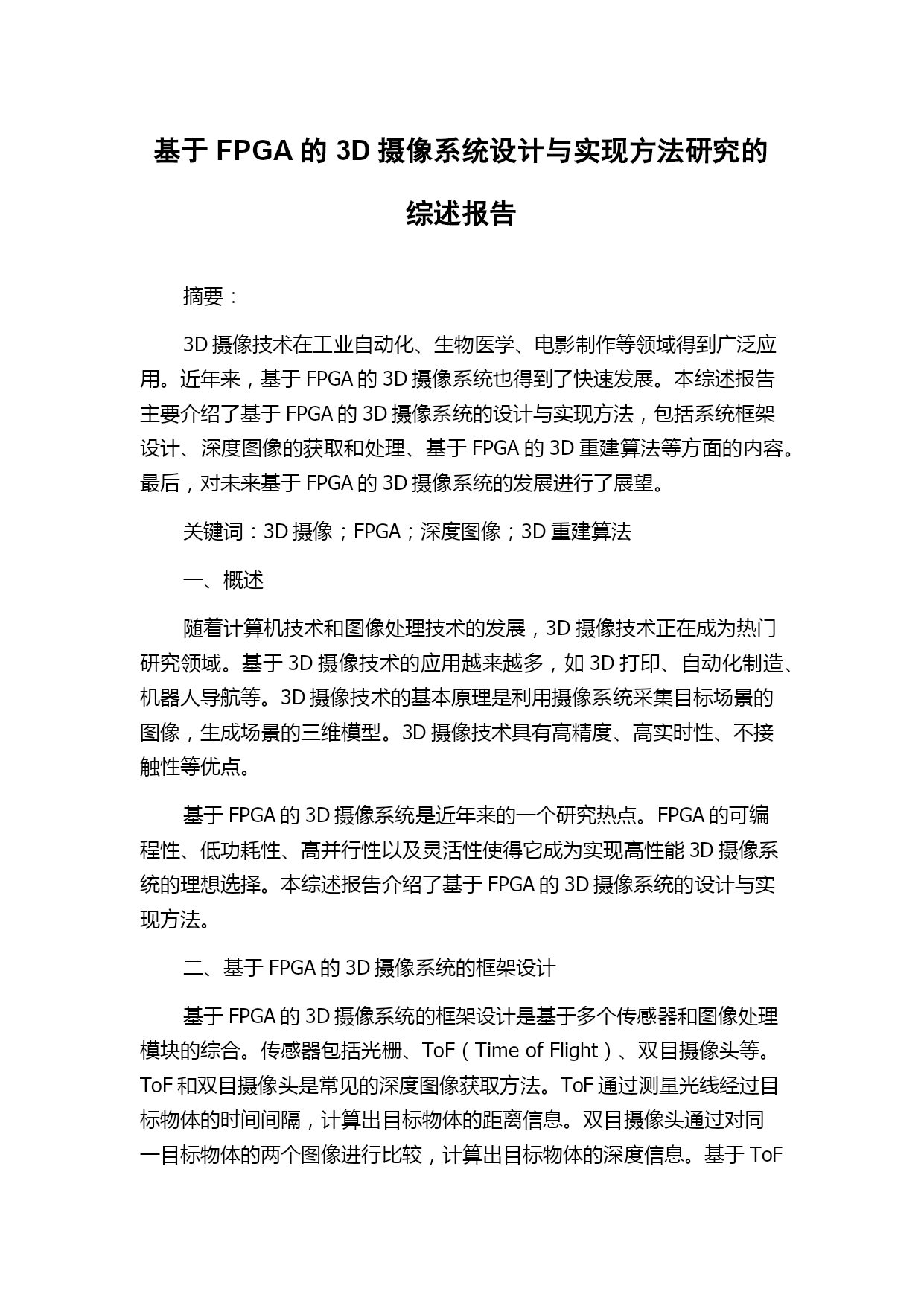 基于 FPGA 的 3D 摄像系统设计与实现方法研究的综述报告

摘要：

3D 摄像技术在工业自动化、生物医学、电影制作等领域得到广泛应用。近年来，基于 FPGA 的 3D 摄像系统也得到了快速发展。本综述报告主要介绍了基于 FPGA 的 3D 摄像系统的设计与实现方法，包括系统框架设计、深度图像的获取和处理、基于 FPGA 的 3D 重建算法等方面的内容。最后，对未来基于 FPGA 的 3D 摄像系统的发展进行了展望。

关键词：3D 摄像；FPGA；深度图像；3D 重建算法

一、概述

随着计算机技术和图像处理技术的发展，3D 摄像技术正在成为热门研究领域。基于 3D 摄像技术的应用越来越多，如 3D 打印、自动化制造、机器人导航等。3D 摄像技术的基本原理是利用摄像系统采集目标场景的图像，生成场景的三维模型。3D 摄像技术具有高精度、高实时性、不接触性等优点。

基于 FPGA 的 3D 摄像系统是近年来的一个研究热点。FPGA 的可编程性、低功耗性、高并行性以及灵活性使得它成为实现高性能 3D 摄像系统的理想选择。本综述报告介绍了基于 FPGA 的 3D 摄像系统的设计与实现方法。

二、基于 FPGA 的 3D 摄像系统的框架设计

基于 FPGA 的 3D 摄像系统的框架设计是基于多个传感器和图像处理模块的综合。传感器包括光栅、ToF（Time of Flight）、双目摄像头等。ToF 和双目摄像头是常见的深度图像获取方法。ToF 通过测量光线经过目标物体的时间间隔，计算出目标物体的距离信息。双目摄像头通过对同一目标物体的两个图像进行比较，计算出目标物体的深度信息。基于 ToF